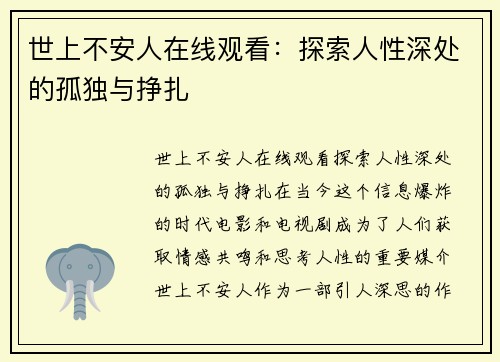 世上不安人在线观看：探索人性深处的孤独与挣扎

世上不安人在线观看探索人性深处的孤独与挣扎在当今这个信息爆炸的时代电影和电视剧成为了人们获取情感共鸣和思考人性的重要媒介世上不安人作为一部引人深思的作